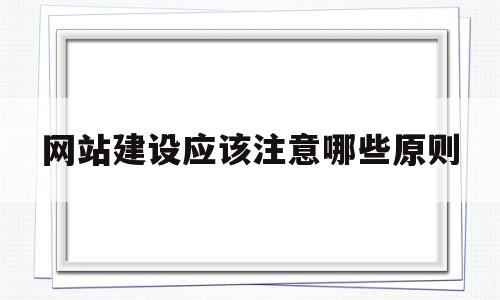 网站建设应该注意哪些原则